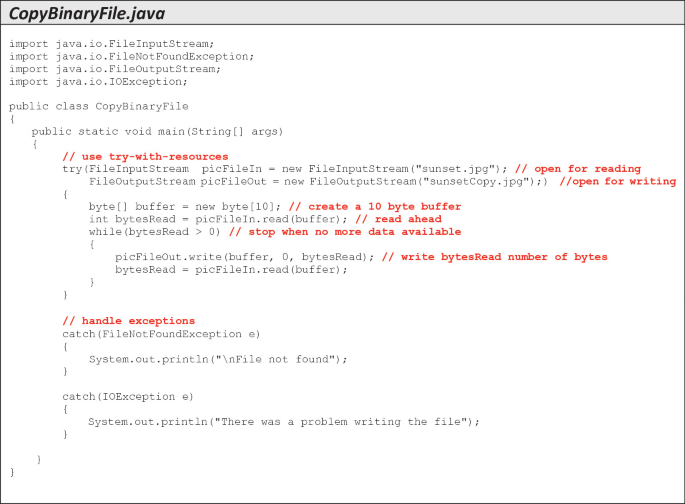 CopyBinaryFile.java

import java.io.FileInputStream;
import java.io.FileNotFoundException;
import java.io.FileOutputStream;
import java.io.IOException;

public class CopyBinaryFile
{
    public static void main(String[] args)
    {
        // use try-with-resources
        try(FileInputStream  picFileIn = new FileInputStream("sunset.jpg"); // open for reading
            FileOutputStream picFileOut = new FileOutputStream("sunsetCopy.jpg");)  //open for writing
        {
            byte[] buffer = new byte[10]; // create a 10 byte buffer
            int bytesRead = picFileIn.read(buffer); // read ahead
            while(bytesRead > 0) // stop when no more data available
            {
                picFileOut.write(buffer, 0, bytesRead); // write bytesRead number of bytes
                bytesRead = picFileIn.read(buffer);
            }
        }

        // handle exceptions
        catch(FileNotFoundException e)
        {
            System.out.println("\nFile not found");
        }

        catch(IOException e)
        {
            System.out.println("There was a problem writing the file");
        }

    }
}